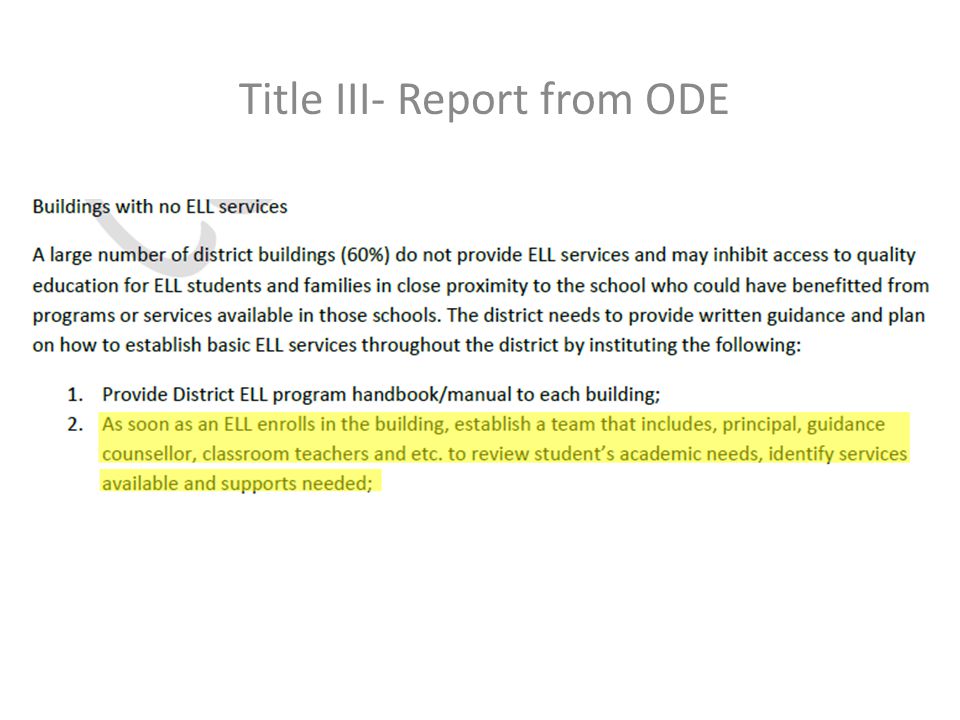 Title III- Report from ODE

Buildings with no ELL services

A large number of district buildings (60%) do not provide ELL services and may inhibit access to quality education for ELL students and families in close proximity to the school who could have benefitted from programs or services available in those schools. The district needs to provide written guidance and plan on how to establish basic ELL services throughout the district by instituting the following:

1. Provide District ELL program handbook/manual to each building;
2. As soon as an ELL enrolls in the building, establish a team that includes, principal, guidance counsellor, classroom teachers and etc. to review student's academic needs, identify services available and supports needed;